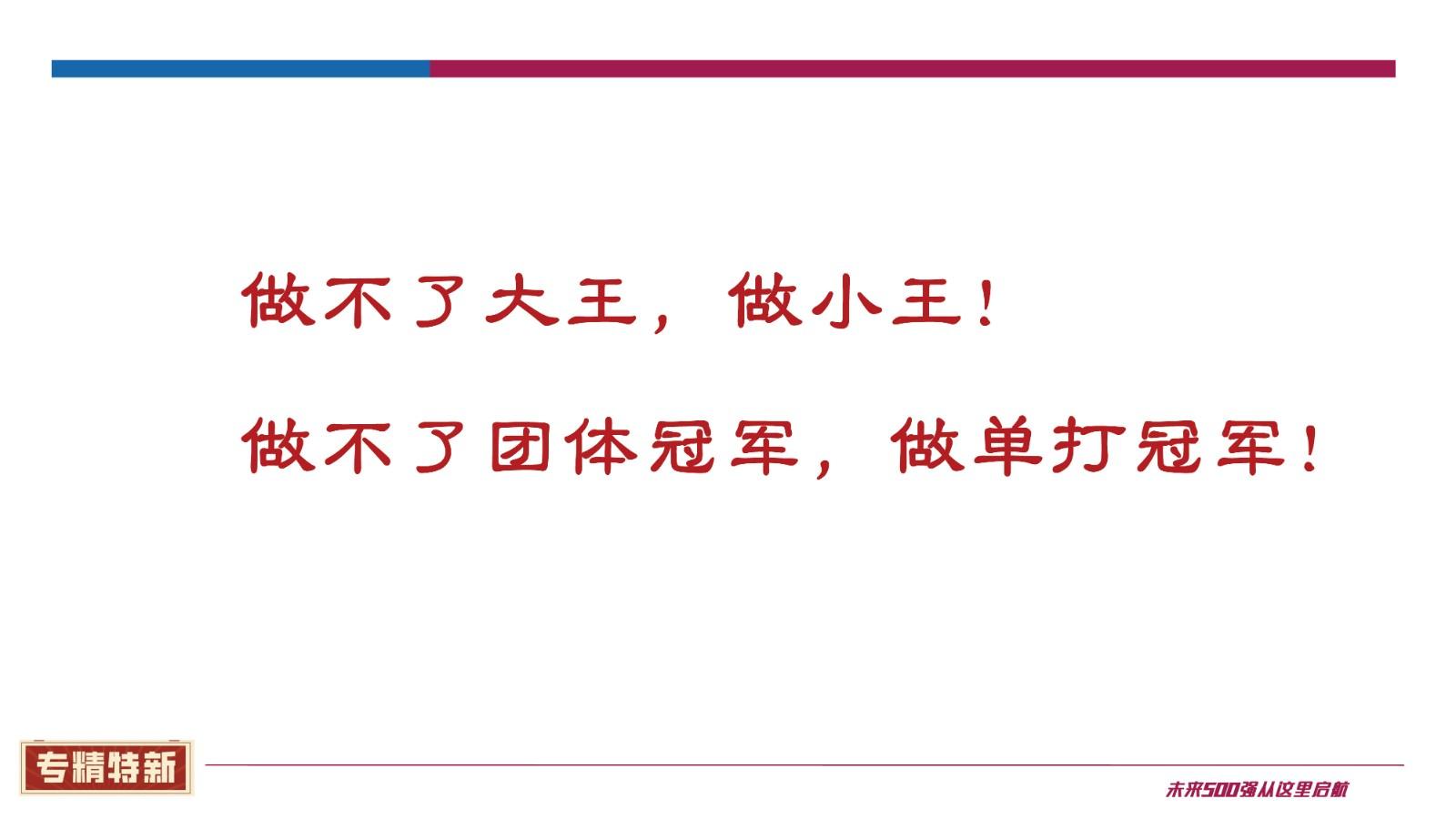 做不了大王，做小王！

做不了团体冠军，做单打冠军！

专精特新

未来500强从这里启航